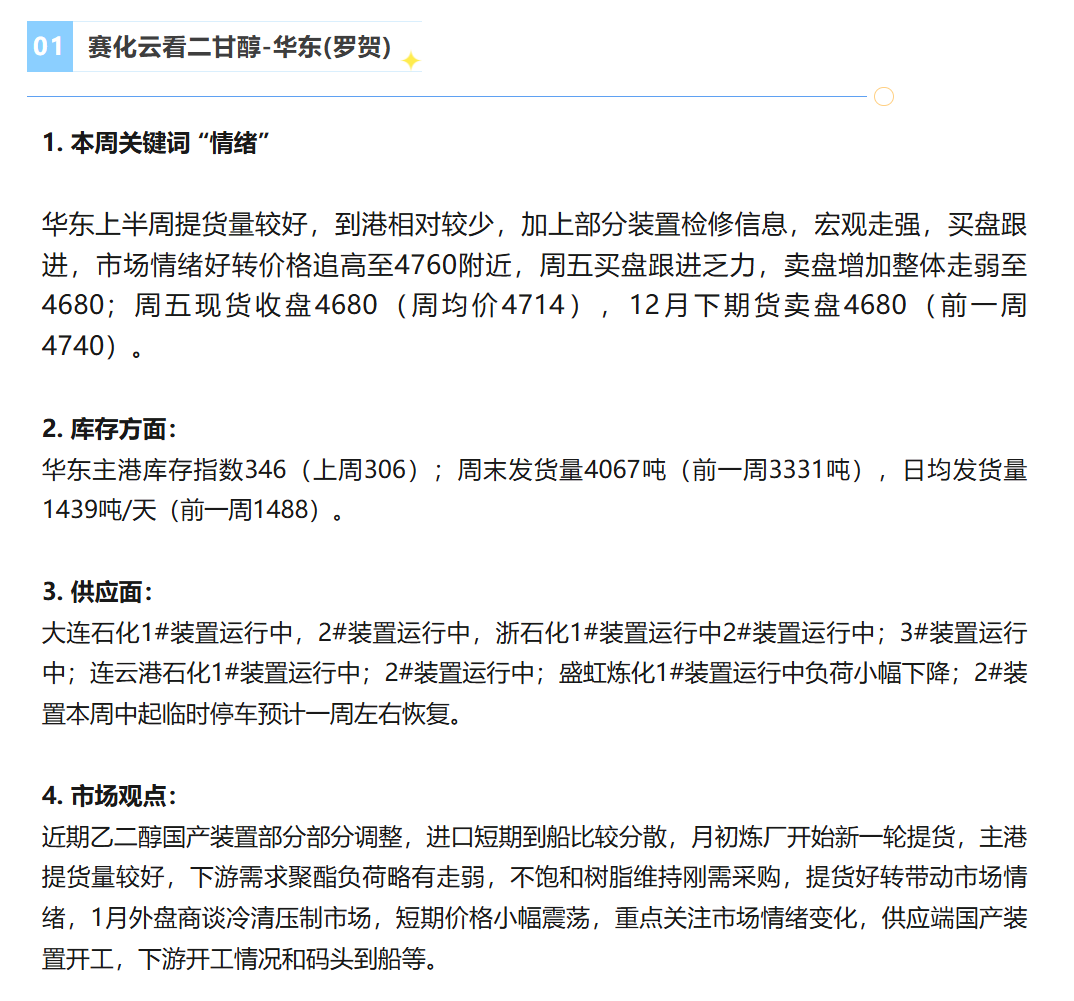 01 赛化云看二甘醇-华东(罗贺)

1. 本周关键词“情绪”

华东上半周提货量较好，到港相对较少，加上部分装置检修信息，宏观走强，买盘跟进，市场情绪好转价格追高至4760附近，周五买盘跟进乏力，卖盘增加整体走弱至4680；周五现货收盘4680（周均价4714），12月下期货卖盘4680（前一周4740）。

2. 库存方面：
华东主港库存指数346（上周306）；周末发货量4067吨（前一周3331吨），日均发货量1439吨/天（前一周1488）。

3. 供应面：
大连石化1#装置运行中，2#装置运行中，浙石化1#装置运行中2#装置运行中；3#装置运行中；连云港石化1#装置运行中；2#装置运行中；盛虹炼化1#装置运行中负荷小幅下降；2#装置本周中起临时停车预计一周左右恢复。

4. 市场观点：
近期乙二醇国产装置部分部分调整，进口短期到船比较分散，月初炼厂开始新一轮提货，主港提货量较好，下游需求聚酯负荷略有走弱，不饱和树脂维持刚需采购，提货好转带动市场情绪，1月外盘商谈冷清压制市场，短期价格小幅震荡，重点关注市场情绪变化，供应端国产装置开工，下游开工情况和码头到船等。